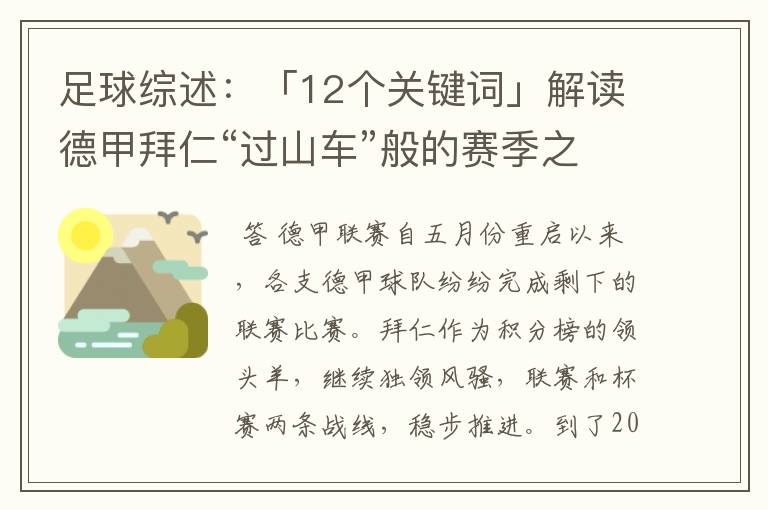 足球综述：「12个关键词」解读德甲拜仁“过山车”般的赛季之

答 德甲联赛自五月份重启以来，各支德甲球队纷纷完成剩下的联赛比赛。拜仁作为积分榜的领头羊，继续独领风骚，联赛和杯赛两条战线，稳步推进。到了20